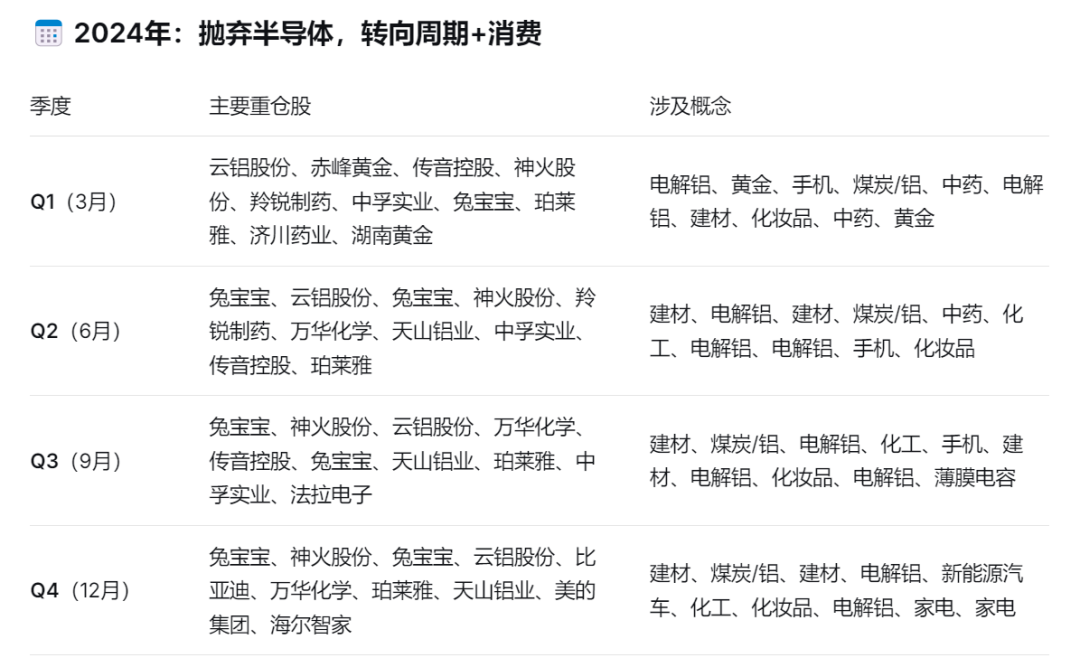 2024年：抛弃半导体，转向周期+消费

| 季度 | 主要重仓股 | 涉及概念 |
|---|---|---|
| Q1（3月） | 云铝股份、赤峰黄金、传音控股、神火股份、羚锐制药、中孚实业、兔宝宝、珀莱雅、济川药业、湖南黄金 | 电解铝、黄金、手机、煤炭/铝、中药、电解铝、建材、化妆品、中药、黄金 |
| Q2（6月） | 兔宝宝、云铝股份、兔宝宝、神火股份、羚锐制药、万华化学、天山铝业、中孚实业、传音控股、珀莱雅 | 建材、电解铝、建材、煤炭/铝、中药、化工、电解铝、电解铝、手机、化妆品 |
| Q3（9月） | 兔宝宝、神火股份、云铝股份、万华化学、传音控股、兔宝宝、天山铝业、珀莱雅、中孚实业、法拉电子 | 建材、煤炭/铝、电解铝、化工、手机、建材、电解铝、化妆品、电解铝、薄膜电容 |
| Q4（12月） | 兔宝宝、神火股份、兔宝宝、云铝股份、比亚迪、万华化学、珀莱雅、天山铝业、美的集团、海尔智家 | 建材、煤炭/铝、建材、电解铝、新能源汽车、化工、化妆品、电解铝、家电、家电 |